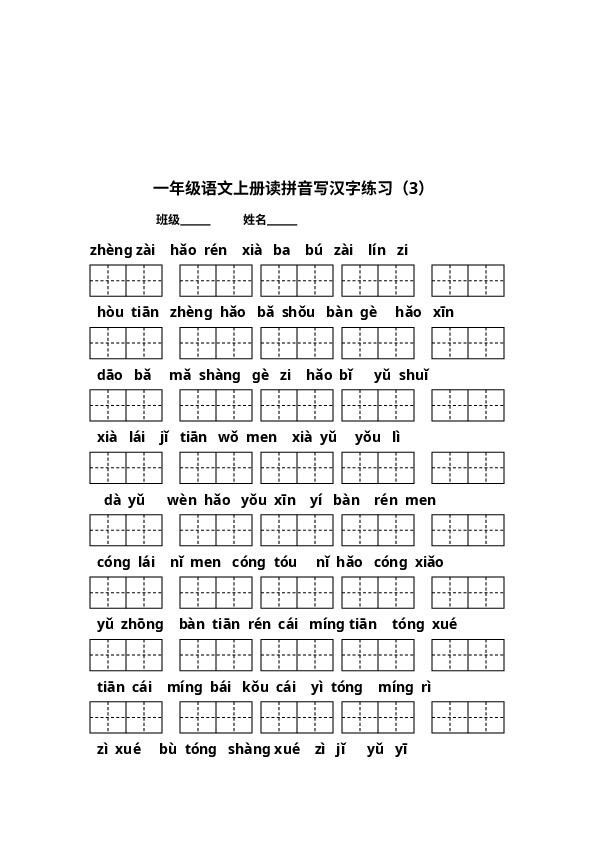 一年级语文上册读拼音写汉字练习（3）

班级_____ 姓名_____

zhèng zài hǎo rén xià ba bú zài lín zi

hòu tiān zhèng hǎo bǎ shǒu bàn gè hǎo xīn

dāo bǎ mǎ shàng gè zi hǎo bǐ yǔ shuǐ

xià lái jǐ tiān wǒ men xià yǔ yǒu lì

dà yǔ wèn hǎo yǒu xīn yí bàn rén men

cóng lái nǐ men cóng tóu nǐ hǎo cóng xiǎo

yǔ zhōng bàn tiān rén cái míng tiān tóng xué

tiān cái míng bái kǒu cái yì tóng míng rì

zì xué bù tóng shàng xué zì jǐ yǔ yī